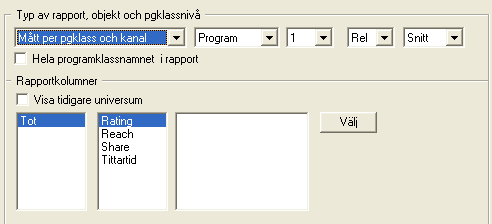 Typ av rapport, objekt och pgklassnivå

Mått per pgklass och kanal
Program
1
Rel
Snitt

Hela programklassnamnet i rapport

Rapportkolumner

Visa tidigare universum

Tot

Rating
Reach
Share
Tittartid

Välj